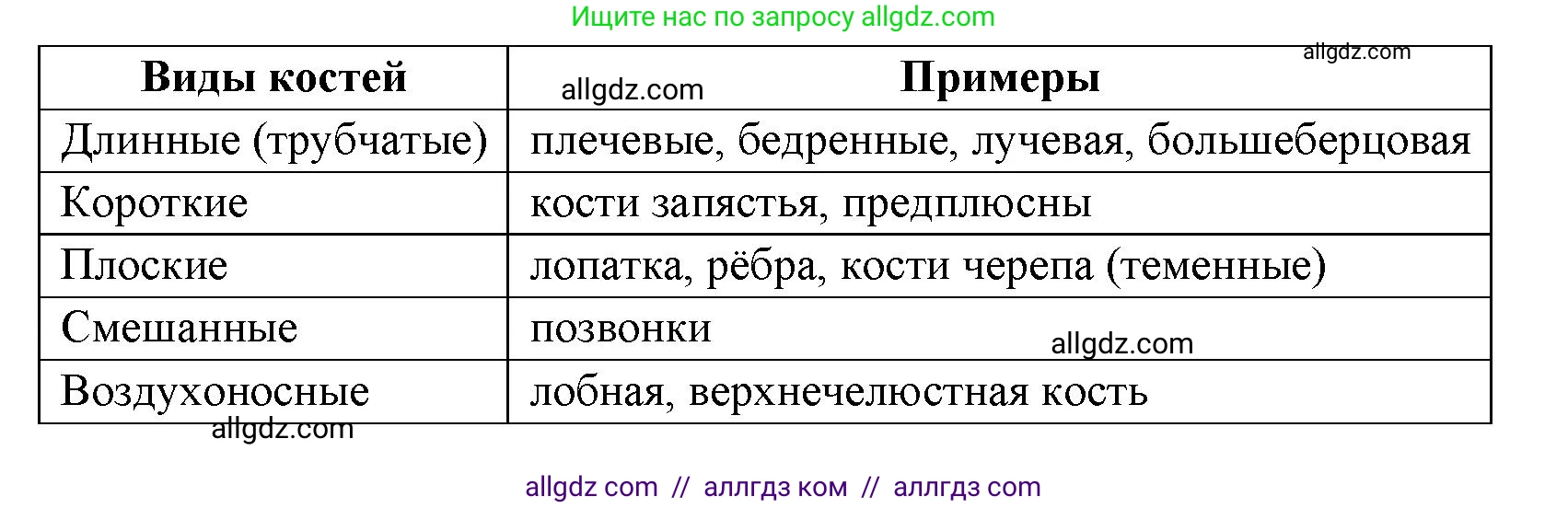 Ищите нас по запросу allgdz.com

allgdz.com

allgdz.com

| Виды костей | Примеры |
|---|---|
| Длинные (трубчатые) | плечевые, бедренные, лучевая, большеберцовая |
| Короткие | кости запястья, предплюсны |
| Плоские | лопатка, рёбра, кости черепа (теменные) |
| Смешанные | позвонки |
| Воздухоносные | лобная, верхнечелюстная кость |

allgdz.com

allgdz.com

allgdz com // аллгдз ком // аллгдз com